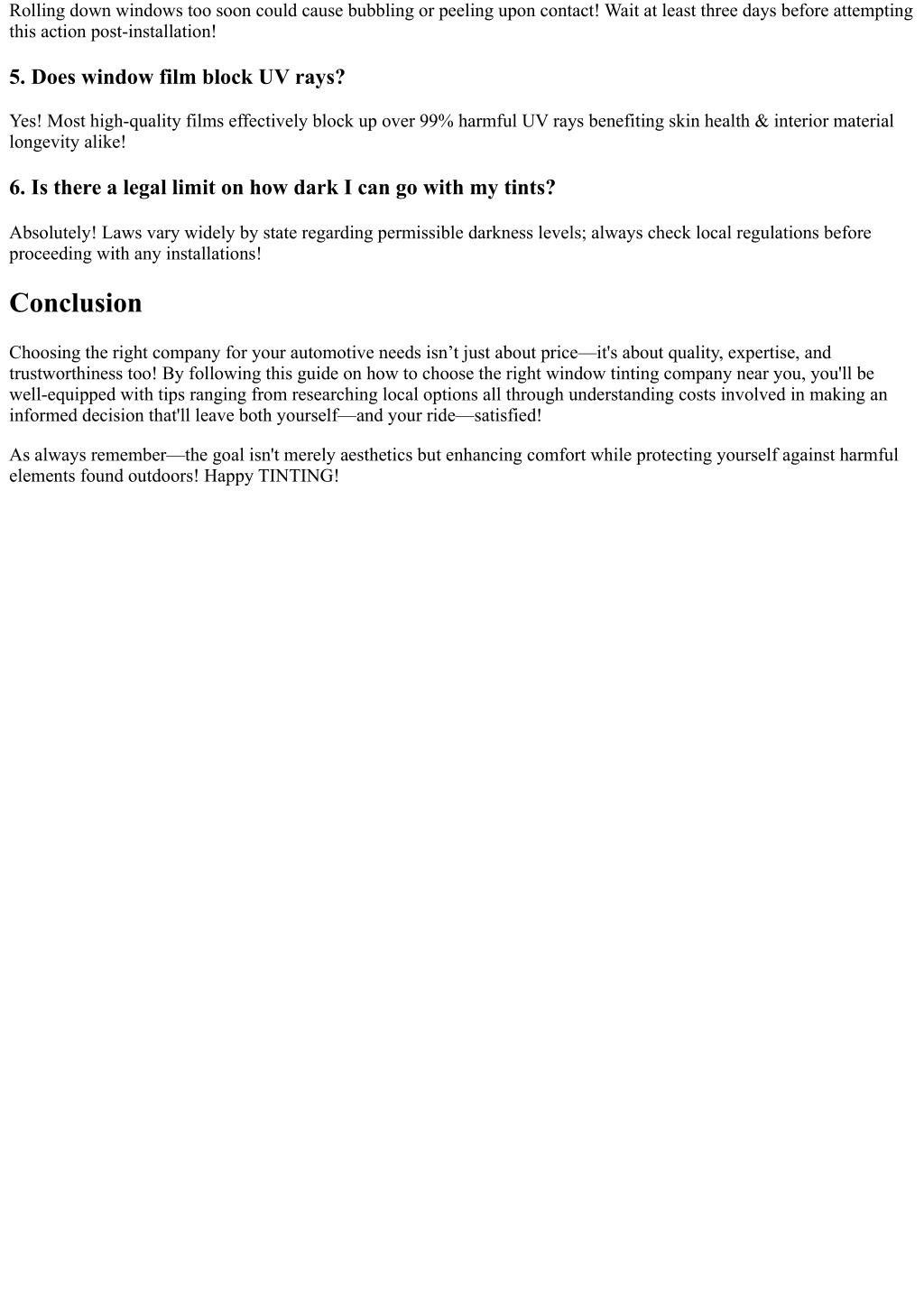 Rolling down windows too soon could cause bubbling or peeling upon contact! Wait at least three days before attempting this action post-installation!

5. Does window film block UV rays?

Yes! Most high-quality films effectively block up over 99% harmful UV rays benefiting skin health & interior material longevity alike!

6. Is there a legal limit on how dark I can go with my tints?

Absolutely! Laws vary widely by state regarding permissible darkness levels; always check local regulations before proceeding with any installations!

Conclusion

Choosing the right company for your automotive needs isn’t just about price—it's about quality, expertise, and trustworthiness too! By following this guide on how to choose the right window tinting company near you, you'll be well-equipped with tips ranging from researching local options all through understanding costs involved in making an informed decision that'll leave both yourself—and your ride—satisfied!

As always remember—the goal isn't merely aesthetics but enhancing comfort while protecting yourself against harmful elements found outdoors! Happy TINTING!